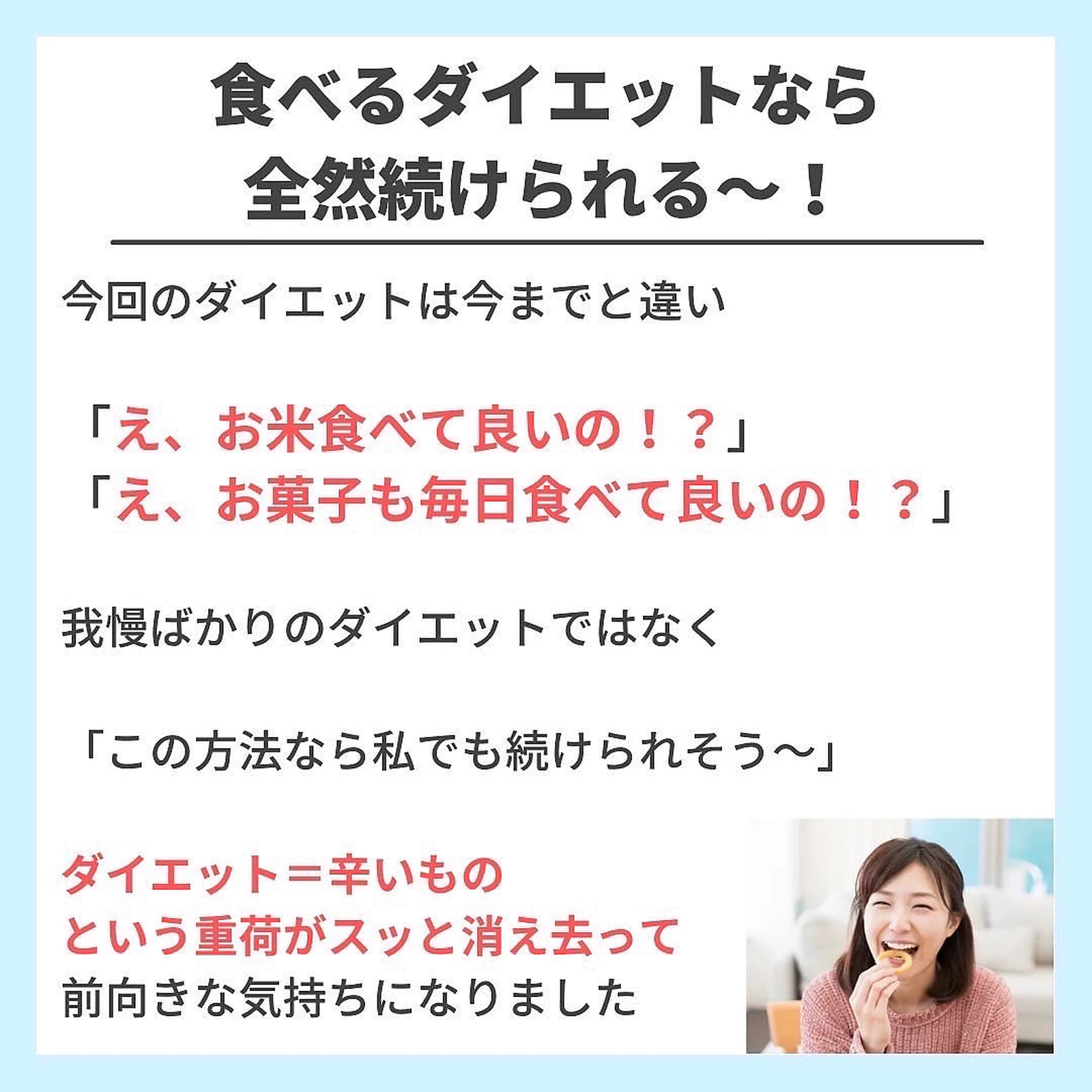 食べるダイエットなら
全然続けられる〜！

今回のダイエットは今までと違い

「え、お米食べて良いの！？」
「え、お菓子も毎日食べて良いの！？」

我慢ばかりのダイエットではなく

「この方法なら私でも続けられそう〜」

ダイエット＝辛いもの
という重荷がスッと消え去って
前向きな気持ちになりました